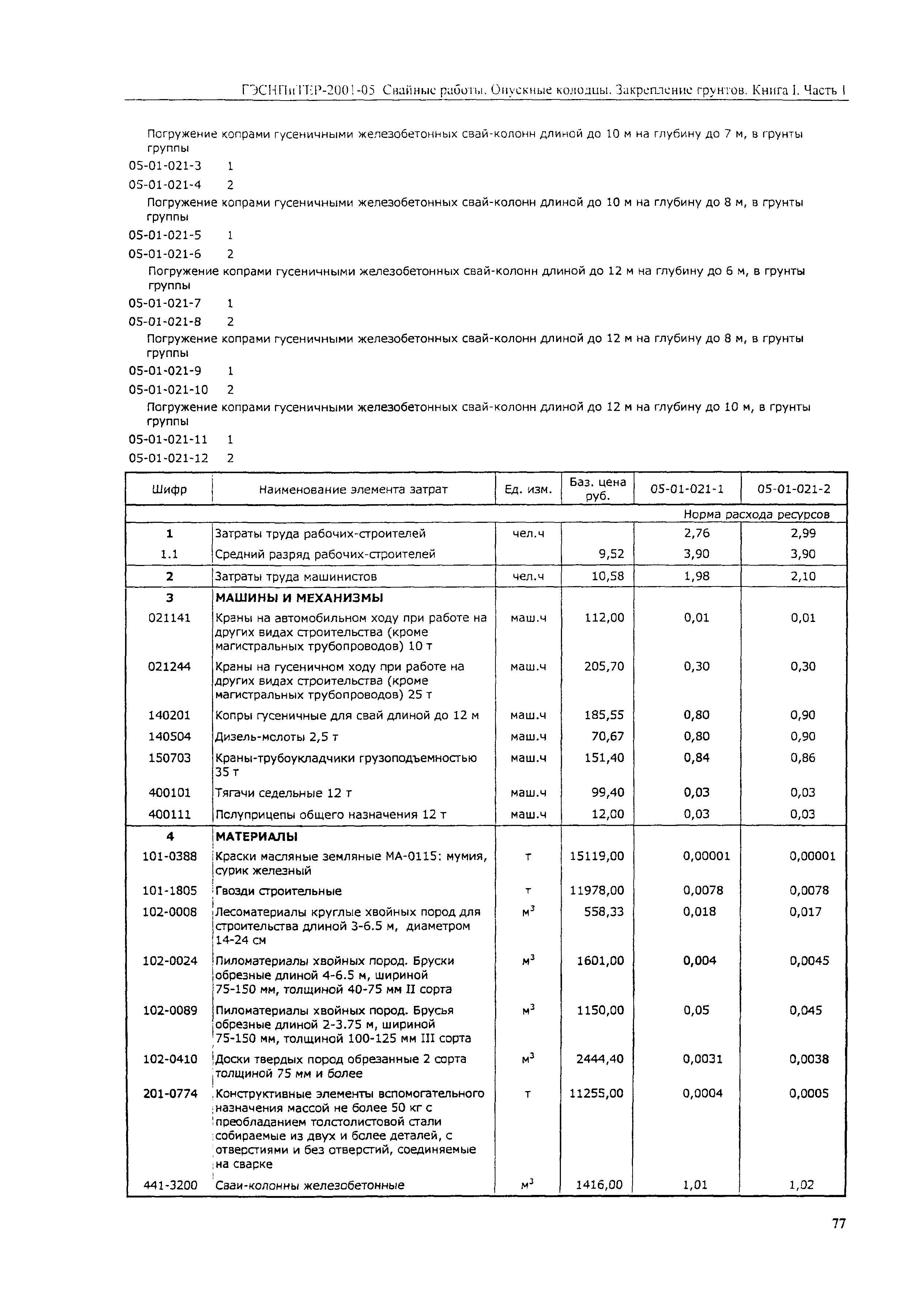 ГЭСНПиТЕР-2001-05 Свайные работы. Опускные колодцы. Закрепление грунтов. Книга I. Часть I

Погружение копрами гусеничными железобетонных свай-колонн длиной до 10 м на глубину до 7 м, в грунты группы

05-01-021-3 1

05-01-021-4 2

Погружение копрами гусеничными железобетонных свай-колонн длиной до 10 м на глубину до 8 м, в грунты группы

05-01-021-5 1

05-01-021-6 2

Погружение копрами гусеничными железобетонных свай-колонн длиной до 12 м на глубину до 6 м, в грунты группы

05-01-021-7 1

05-01-021-8 2

Погружение копрами гусеничными железобетонных свай-колонн длиной до 12 м на глубину до 8 м, в грунты группы

05-01-021-9 1

05-01-021-10 2

Погружение копрами гусеничными железобетонных свай-колонн длиной до 12 м на глубину до 10 м, в грунты группы

05-01-021-11 1

05-01-021-12 2

| Шифр | Наименование элемента затрат | Ед. изм. | Баз. цена руб. | 05-01-021-1 | 05-01-021-2 |
|---|---|---|---|---|---|
| | | | | Норма расхода ресурсов | |
| 1 | Затраты труда рабочих-строителей | чел.ч | | 2,76 | 2,99 |
| 1.1 | Средний разряд рабочих-строителей | | 9,52 | 3,90 | 3,90 |
| 2 | Затраты труда машинистов | чел.ч | 10,58 | 1,98 | 2,10 |
| 3 | МАШИНЫ И МЕХАНИЗМЫ | | | | |
| 021141 | Краны на автомобильном ходу при работе на других видах строительства (кроме магистральных трубопроводов) 10 т | маш.ч | 112,00 | 0,01 | 0,01 |
| 021244 | Краны на гусеничном ходу при работе на других видах строительства (кроме магистральных трубопроводов) 25 т | маш.ч | 205,70 | 0,30 | 0,30 |
| 140201 | Копры гусеничные для свай длиной до 12 м | маш.ч | 185,55 | 0,80 | 0,90 |
| 140504 | Дизель-молоты 2,5 т | маш.ч | 70,67 | 0,80 | 0,90 |
| 150703 | Краны-трубоукладчики грузоподъемностью 35 т | маш.ч | 151,40 | 0,84 | 0,86 |
| 400101 | Тягачи седельные 12 т | маш.ч | 99,40 | 0,03 | 0,03 |
| 400111 | Полуприцепы общего назначения 12 т | маш.ч | 12,00 | 0,03 | 0,03 |
| 4 | МАТЕРИАЛЫ | | | | |
| 101-0388 | Краски масляные земляные МА-0115: мумия, сурик железный | т | 15119,00 | 0,00001 | 0,00001 |
| 101-1805 | Гвозди строительные | т | 11978,00 | 0,0078 | 0,0078 |
| 102-0008 | Лесоматериалы круглые хвойных пород для строительства длиной 3-6.5 м, диаметром 14-24 см | $м^3$ | 558,33 | 0,018 | 0,017 |
| 102-0024 | Пиломатериалы хвойных пород. Бруски обрезные длиной 4-6.5 м, шириной 75-150 мм, толщиной 40-75 мм II сорта | $м^3$ | 1601,00 | 0,004 | 0,0045 |
| 102-0089 | Пиломатериалы хвойных пород. Брусья обрезные длиной 2-3.75 м, шириной 75-150 мм, толщиной 100-125 мм III сорта | $м^3$ | 1150,00 | 0,05 | 0,045 |
| 102-0410 | Доски твердых пород обрезанные 2 сорта толщиной 75 мм и более | $м^3$ | 2444,40 | 0,0031 | 0,0038 |
| 201-0774 | Конструктивные элементы вспомогательного назначения массой не более 50 кг с преобладанием толстолистовой стали собираемые из двух и более деталей, с отверстиями и без отверстий, соединяемые на сварке | т | 11255,00 | 0,0004 | 0,0005 |
| 441-3200 | Сваи-колонны железобетонные | $м^3$ | 1416,00 | 1,01 | 1,02 |

77